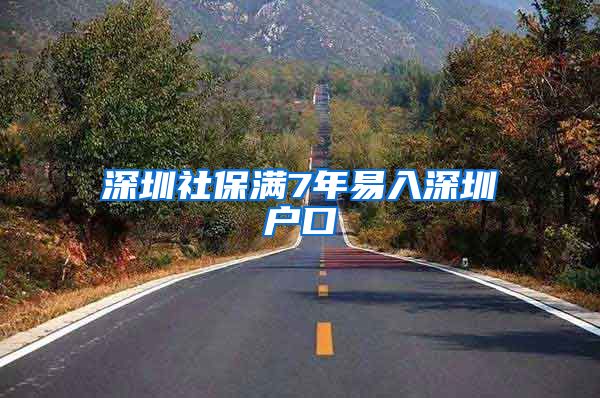 深圳社保满7年易入深圳户口